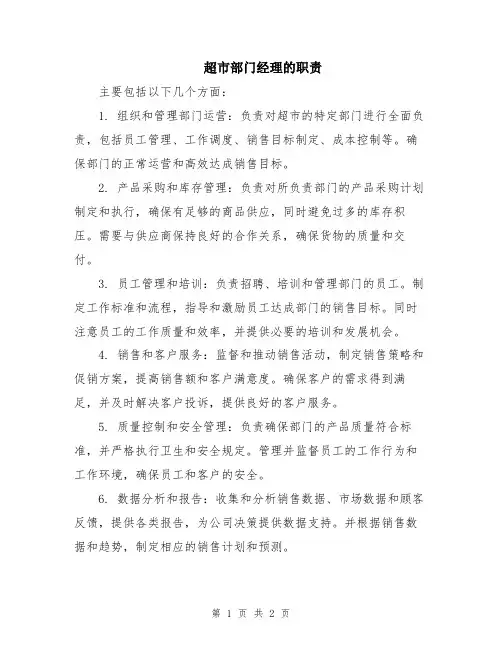 超市部门经理的职责

主要包括以下几个方面：

1. 组织和管理部门运营：负责对超市的特定部门进行全面负责，包括员工管理、工作调度、销售目标制定、成本控制等。确保部门的正常运营和高效达成销售目标。

2. 产品采购和库存管理：负责对所负责部门的产品采购计划制定和执行，确保有足够的商品供应，同时避免过多的库存积压。需要与供应商保持良好的合作关系，确保货物的质量和交付。

3. 员工管理和培训：负责招聘、培训和管理部门的员工。制定工作标准和流程，指导和激励员工达成部门的销售目标。同时注意员工的工作质量和效率，并提供必要的培训和发展机会。

4. 销售和客户服务：监督和推动销售活动，制定销售策略和促销方案，提高销售额和客户满意度。确保客户的需求得到满足，并及时解决客户投诉，提供良好的客户服务。

5. 质量控制和安全管理：负责确保部门的产品质量符合标准，并严格执行卫生和安全规定。管理并监督员工的工作行为和工作环境，确保员工和客户的安全。

6. 数据分析和报告：收集和分析销售数据、市场数据和顾客反馈，提供各类报告，为公司决策提供数据支持。并根据销售数据和趋势，制定相应的销售计划和预测。

第 1 页 共 2 页